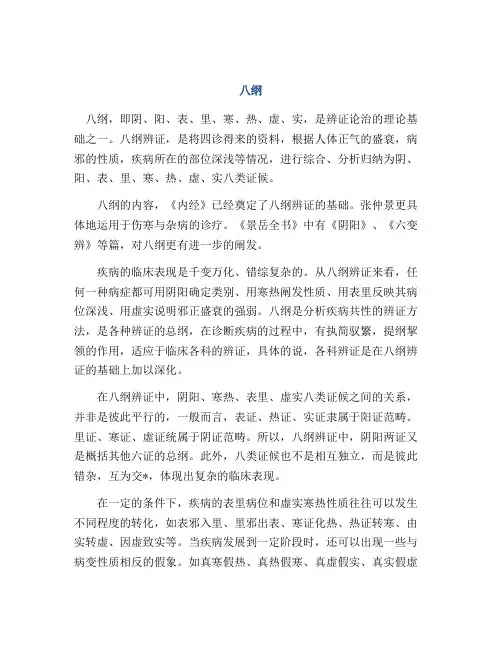 八纲

八纲，即阴、阳、表、里、寒、热、虚、实，是辨证论治的理论基础之一。八纲辨证，是将四诊得来的资料，根据人体正气的盛衰，病邪的性质，疾病所在的部位深浅等情况，进行综合、分析归纳为阴、阳、表、里、寒、热、虚、实八类证候。

八纲的内容，《内经》已经奠定了八纲辨证的基础。张仲景更具体地运用于伤寒与杂病的诊疗。《景岳全书》中有《阴阳》、《六变辨》等篇，对八纲更有进一步的阐发。

疾病的临床表现是千变万化、错综复杂的。从八纲辨证来看，任何一种病症都可用阴阳确定类别、用寒热阐发性质、用表里反映其病位深浅、用虚实说明邪正盛衰的强弱。八纲是分析疾病共性的辨证方法，是各种辨证的总纲，在诊断疾病的过程中，有执简驭繁，提纲挈领的作用，适应于临床各科的辨证，具体的说，各科辨证是在八纲辨证的基础上加以深化。

在八纲辨证中，阴阳、寒热、表里、虚实八类证候之间的关系，并非是彼此平行的，一般而言，表证、热证、实证隶属于阳证范畴。里证、寒证、虚证统属于阴证范畴。所以，八纲辨证中，阴阳两证又是概括其他六证的总纲。此外，八类证候也不是相互独立，而是彼此错杂，互为交*，体现出复杂的临床表现。

在一定的条件下，疾病的表里病位和虚实寒热性质往往可以发生不同程度的转化，如表邪入里、里邪出表、寒证化热、热证转寒、由实转虚、因虚致实等。当疾病发展到一定阶段时，还可以出现一些与病变性质相反的假象。如真寒假热、真热假寒、真虚假实、真实假虚